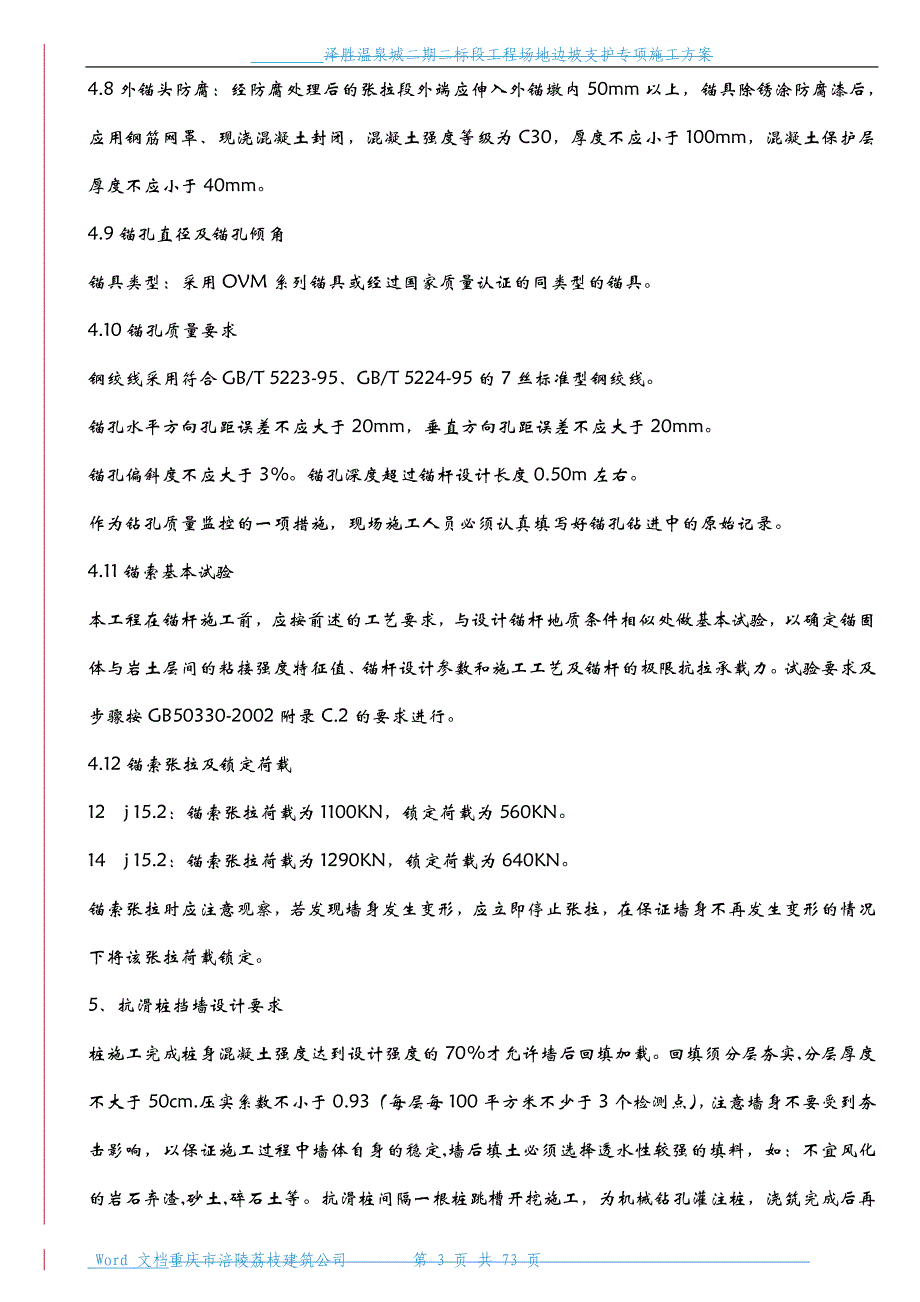 泽胜温泉城二期二标段工程场地边坡支护专项施工方案

4.8 外锚头防腐：经防腐处理后的张拉段外端应伸入外锚墩内 50mm 以上，锚具除锈涂防腐漆后，应用钢筋网罩、现浇混凝土封闭，混凝土强度等级为 C30，厚度不应小于 100mm，混凝土保护层厚度不应小于 40mm。

4.9 锚孔直径及锚孔倾角

锚具类型：采用 OVM 系列锚具或经过国家质量认证的同类型的锚具。

4.10 锚孔质量要求

钢绞线采用符合 GB/T 5223-95、GB/T 5224-95 的 7 丝标准型钢绞线。

锚孔水平方向孔距误差不应大于 20mm，垂直方向孔距误差不应大于 20mm。

锚孔偏斜度不应大于 3%。锚孔深度超过锚杆设计长度 0.50m 左右。

作为钻孔质量监控的一项措施，现场施工人员必须认真填写好锚孔钻进中的原始记录。

4.11 锚索基本试验

本工程在锚杆施工前，应按前述的工艺要求，与设计锚杆地质条件相似处做基本试验，以确定锚固体与岩土层间的粘接强度特征值、锚杆设计参数和施工工艺及锚杆的极限抗拉承载力。试验要求及步骤按 GB50330-2002 附录 C.2 的要求进行。

4.12 锚索张拉及锁定荷载

12 j 15.2：锚索张拉荷载为 1100KN，锁定荷载为 560KN。

14 j 15.2：锚索张拉荷载为 1290KN，锁定荷载为 640KN。

锚索张拉时应注意观察，若发现墙身发生变形，应立即停止张拉，在保证墙身不再发生变形的情况下将该张拉荷载锁定。

5、抗滑桩挡墙设计要求

桩施工完成桩身混凝土强度达到设计强度的 70%才允许墙后回填加载。回填须分层夯实,分层厚度不大于 50cm.压实系数不小于 0.93（每层每 100 平方米不少于 3 个检测点），注意墙身不要受到夯击影响，以保证施工过程中墙体自身的稳定,墙后填土必须选择透水性较强的填料，如：不宜风化的岩石弃渣,砂土，碎石土等。抗滑桩间隔一根桩跳槽开挖施工，为机械钻孔灌注桩，浇筑完成后再

Word 文档重庆市涪陵荔枝建筑公司 第 3 页 共 73 页